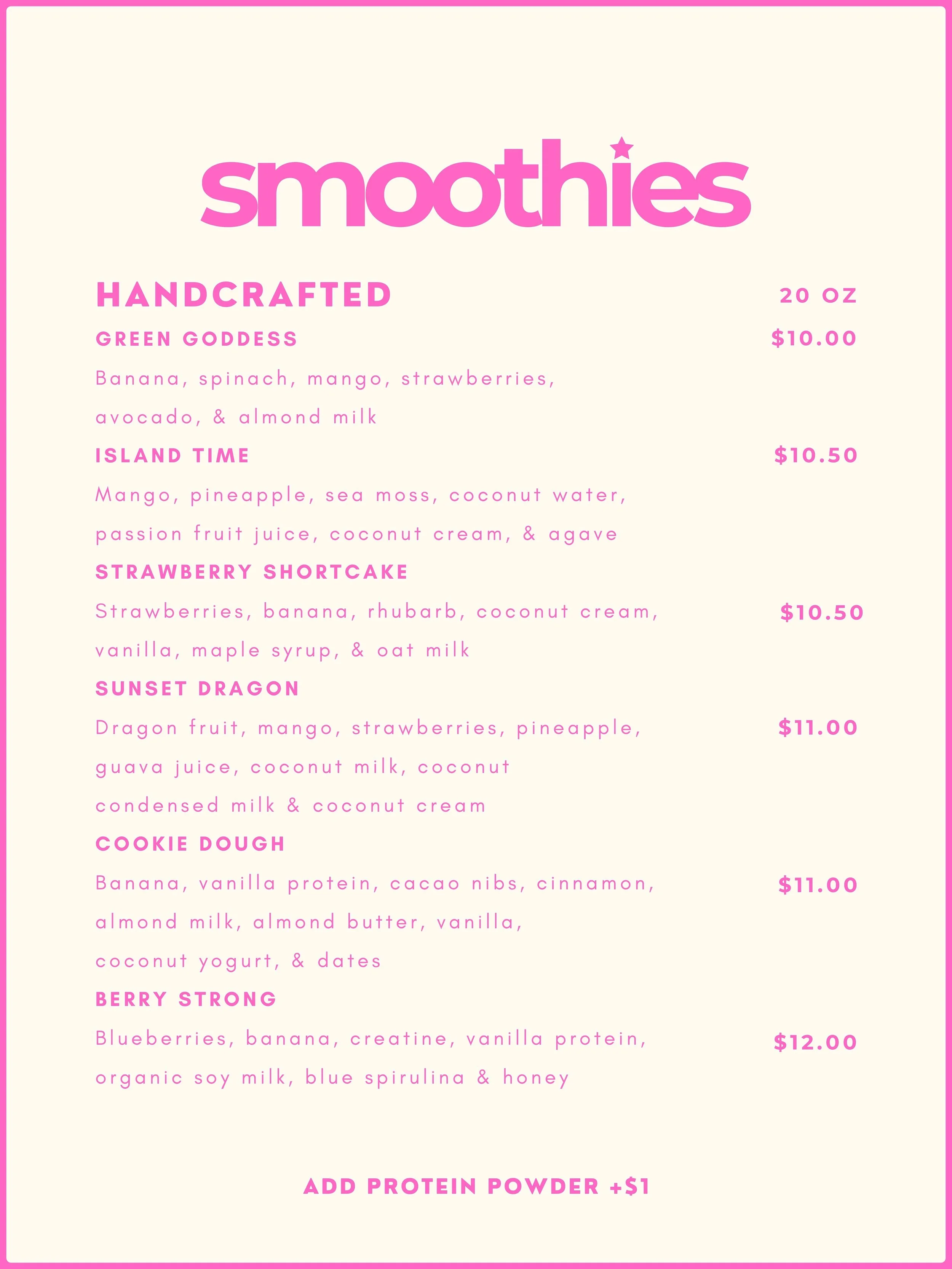 smoothies

HANDCRAFTED 20 OZ

GREEN GODDESS $10.00
Banana, spinach, mango, strawberries, avocado, & almond milk

ISLAND TIME $10.50
Mango, pineapple, sea moss, coconut water, passion fruit juice, coconut cream, & agave

STRAWBERRY SHORTCAKE
Strawberries, banana, rhubarb, coconut cream, vanilla, maple syrup, & oat milk $10.50

SUNSET DRAGON
Dragon fruit, mango, strawberries, pineapple, guava juice, coconut milk, coconut condensed milk & coconut cream $11.00

COOKIE DOUGH
Banana, vanilla protein, cacao nibs, cinnamon, almond milk, almond butter, vanilla, coconut yogurt, & dates $11.00

BERRY STRONG
Blueberries, banana, creatine, vanilla protein, organic soy milk, blue spirulina & honey $12.00

ADD PROTEIN POWDER +$1